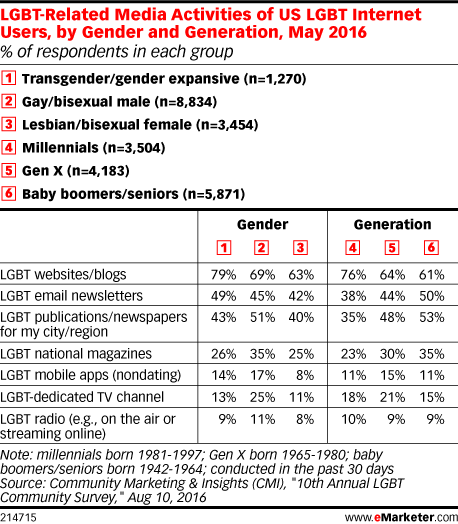 LGBT-Related Media Activities of US LGBT Internet Users, by Gender and Generation, May 2016
% of respondents in each group

1 Transgender/gender expansive (n=1,270)
2 Gay/bisexual male (n=8,834)
3 Lesbian/bisexual female (n=3,454)
4 Millennials (n=3,504)
5 Gen X (n=4,183)
6 Baby boomers/seniors (n=5,871)

| | Gender | | | Generation | | |
|---|---|---|---|---|---|---|
| | 1 | 2 | 3 | 4 | 5 | 6 |
| LGBT websites/blogs | 79% | 69% | 63% | 76% | 64% | 61% |
| LGBT email newsletters | 49% | 45% | 42% | 38% | 44% | 50% |
| LGBT publications/newspapers for my city/region | 43% | 51% | 40% | 35% | 48% | 53% |
| LGBT national magazines | 26% | 35% | 25% | 23% | 30% | 35% |
| LGBT mobile apps (nondating) | 14% | 17% | 8% | 11% | 15% | 11% |
| LGBT-dedicated TV channel | 13% | 25% | 11% | 18% | 21% | 15% |
| LGBT radio (e.g., on the air or streaming online) | 9% | 11% | 8% | 10% | 9% | 9% |

Note: millennials born 1981-1997; Gen X born 1965-1980; baby boomers/seniors born 1942-1964; conducted in the past 30 days
Source: Community Marketing & Insights (CMI), "10th Annual LGBT Community Survey," Aug 10, 2016

214715 www.eMarketer.com